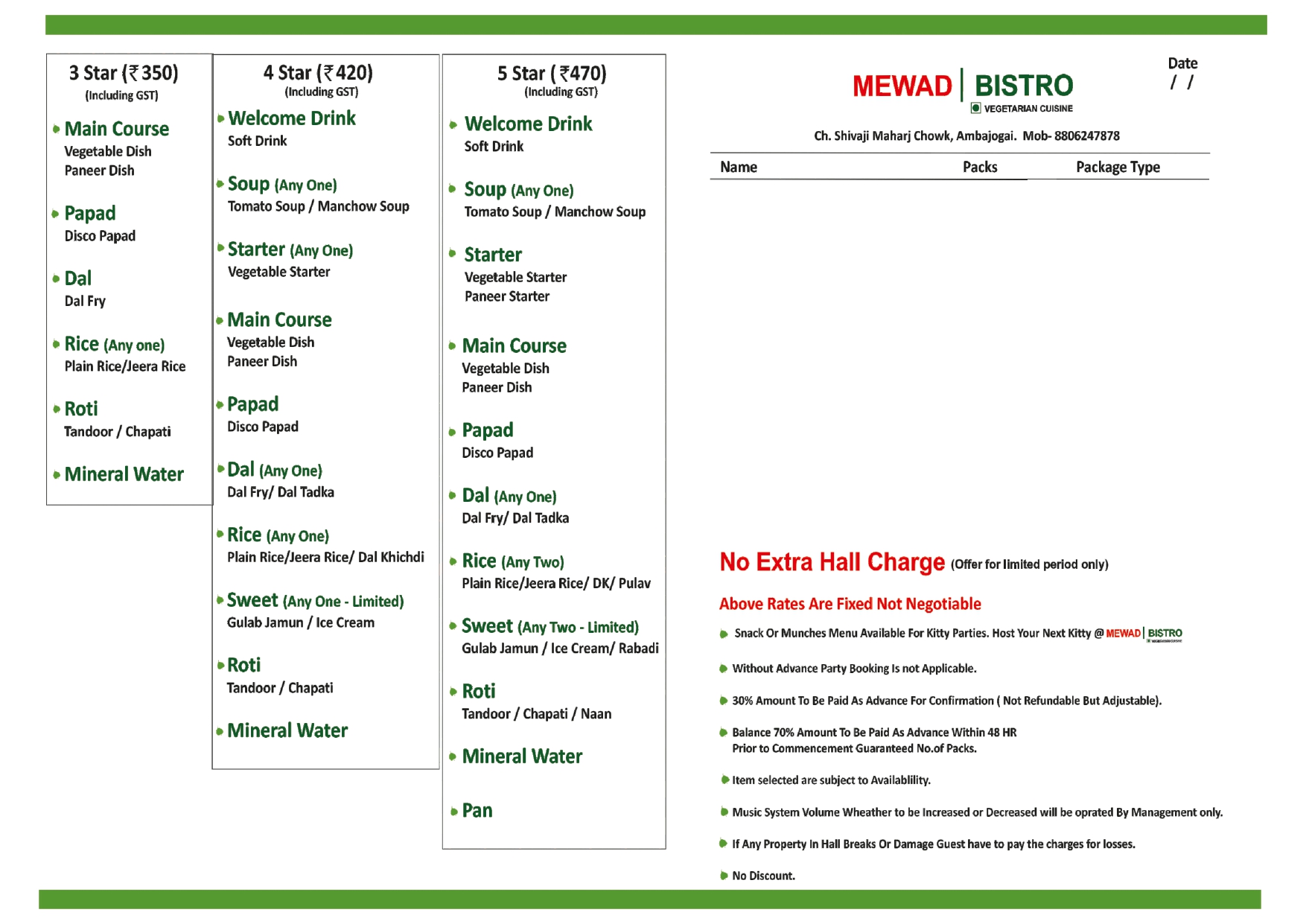 3 Star (₹350)
(Including GST)

Main Course
Vegetable Dish
Paneer Dish

Papad
Disco Papad

Dal
Dal Fry

Rice (Any one)
Plain Rice/Jeera Rice

Roti
Tandoor / Chapati

Mineral Water

4 Star (₹420)
(Including GST)

Welcome Drink
Soft Drink

Soup (Any One)
Tomato Soup / Manchow Soup

Starter (Any One)
Vegetable Starter

Main Course
Vegetable Dish
Paneer Dish

Papad
Disco Papad

Dal (Any One)
Dal Fry/ Dal Tadka

Rice (Any One)
Plain Rice/Jeera Rice/ Dal Khichdi

Sweet (Any One - Limited)
Gulab Jamun / Ice Cream

Roti
Tandoor / Chapati

Mineral Water

5 Star (₹470)
(Including GST)

Welcome Drink
Soft Drink

Soup (Any One)
Tomato Soup / Manchow Soup

Starter
Vegetable Starter
Paneer Starter

Main Course
Vegetable Dish
Paneer Dish

Papad
Disco Papad

Dal (Any One)
Dal Fry/ Dal Tadka

Rice (Any Two)
Plain Rice/Jeera Rice/ DK/ Pulav

Sweet (Any Two - Limited)
Gulab Jamun / Ice Cream/ Rabadi

Roti
Tandoor / Chapati / Naan

Mineral Water

Pan

MEWAD | BISTRO
VEGETARIAN CUISINE

Date
/ /

Ch. Shivaji Maharj Chowk, Ambajogai. Mob- 8806247878

| Name | Packs | Package Type |
|---|---|---|

No Extra Hall Charge (Offer for limited period only)

Above Rates Are Fixed Not Negotiable

Snack Or Munches Menu Available For Kitty Parties. Host Your Next Kitty @ MEWAD | BISTRO

Without Advance Party Booking Is not Applicable.

30% Amount To Be Paid As Advance For Confirmation ( Not Refundable But Adjustable).

Balance 70% Amount To Be Paid As Advance Within 48 HR Prior to Commencement Guaranteed No.of Packs.

Item selected are subject to Availablility.

Music System Volume Wheather to be Increased or Decreased will be oprated By Management only.

If Any Property In Hall Breaks Or Damage Guest have to pay the charges for losses.

No Discount.